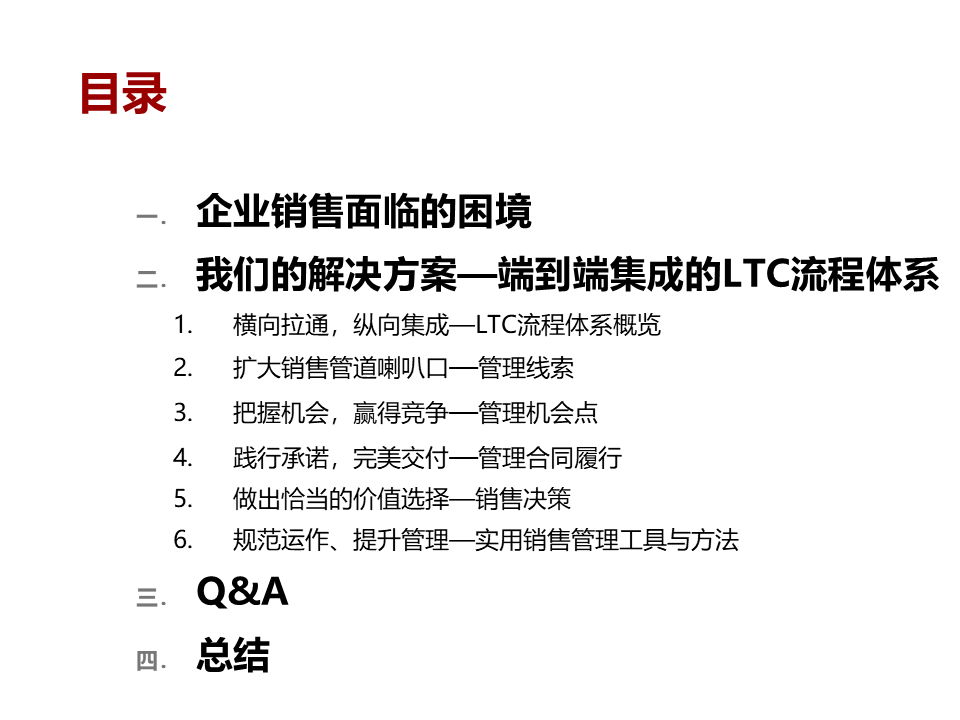 目录

一. 企业销售面临的困境

二. 我们的解决方案—端到端集成的LTC流程体系

1. 横向拉通，纵向集成—LTC流程体系概览
2. 扩大销售管道喇叭口—管理线索
3. 把握机会，赢得竞争—管理机会点
4. 践行承诺，完美交付—管理合同履行
5. 做出恰当的价值选择—销售决策
6. 规范运作、提升管理—实用销售管理工具与方法

三. Q&A

四. 总结